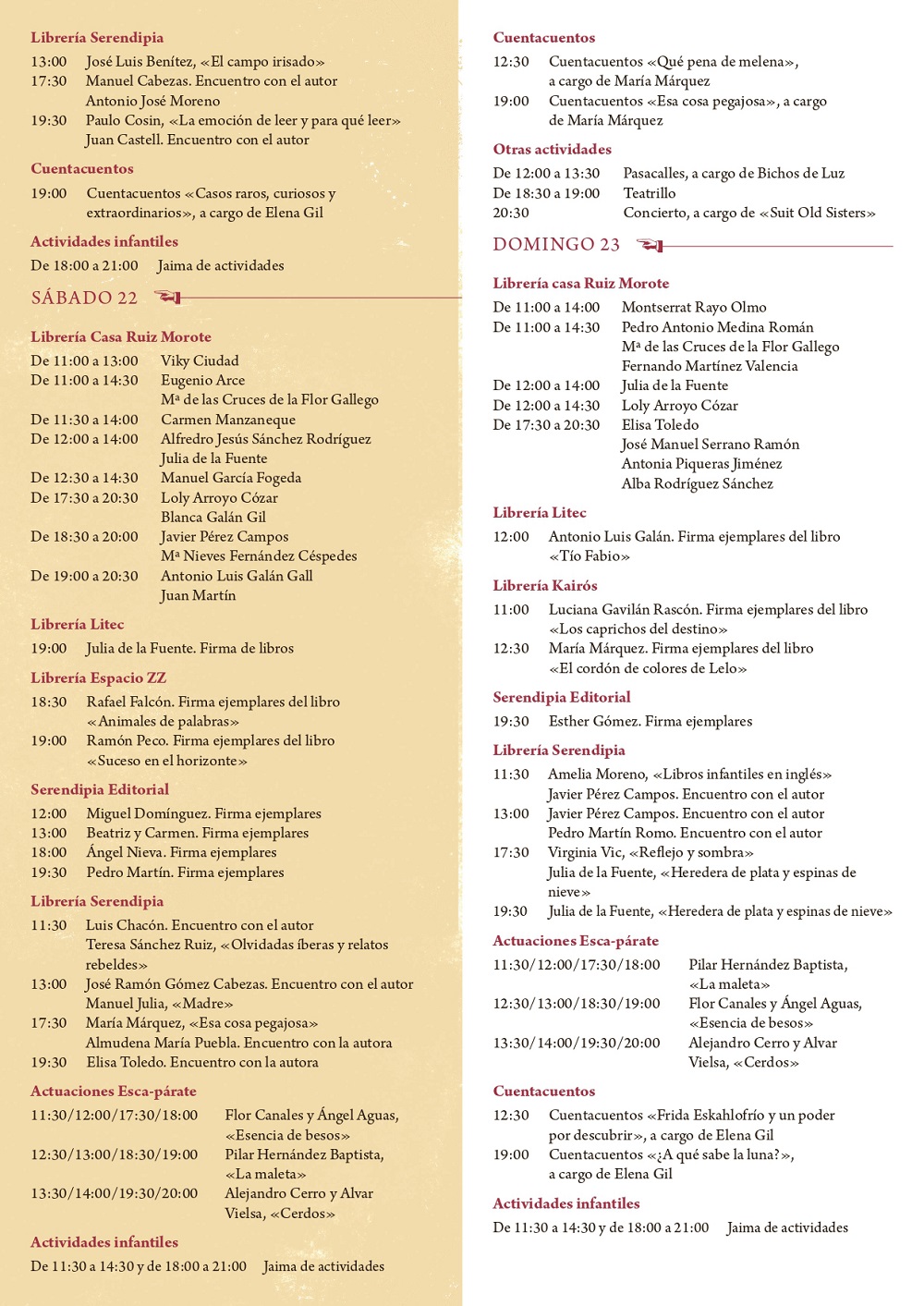 Librería Serendipia

13:00 José Luis Benítez, «El campo irisado»
17:30 Manuel Cabezas. Encuentro con el autor Antonio José Moreno
19:30 Paulo Cosin, «La emoción de leer y para qué leer» Juan Castell. Encuentro con el autor

Cuentacuentos

19:00 Cuentacuentos «Casos raros, curiosos y extraordinarios», a cargo de Elena Gil

Actividades infantiles

De 18:00 a 21:00 Jaima de actividades

SÁBADO 22

Librería Casa Ruiz Morote

De 11:00 a 13:00 Viky Ciudad
De 11:00 a 14:30 Eugenio Arce
Mª de las Cruces de la Flor Gallego
De 11:30 a 14:00 Carmen Manzaneque
De 12:00 a 14:00 Alfredro Jesús Sánchez Rodríguez
Julia de la Fuente
De 12:30 a 14:30 Manuel García Fogeda
De 17:30 a 20:30 Loly Arroyo Cózar
Blanca Galán Gil
De 18:30 a 20:00 Javier Pérez Campos
Mª Nieves Fernández Céspedes
De 19:00 a 20:30 Antonio Luis Galán Gall
Juan Martín

Librería Litec

19:00 Julia de la Fuente. Firma de libros

Librería Espacio ZZ

18:30 Rafael Falcón. Firma ejemplares del libro «Animales de palabras»
19:00 Ramón Peco. Firma ejemplares del libro «Suceso en el horizonte»

Serendipia Editorial

12:00 Miguel Domínguez. Firma ejemplares
13:00 Beatriz y Carmen. Firma ejemplares
18:00 Ángel Nieva. Firma ejemplares
19:30 Pedro Martín. Firma ejemplares

Librería Serendipia

11:30 Luis Chacón. Encuentro con el autor
Teresa Sánchez Ruiz, «Olvidadas íberas y relatos rebeldes»
13:00 José Ramón Gómez Cabezas. Encuentro con el autor
Manuel Julia, «Madre»
17:30 María Márquez, «Esa cosa pegajosa»
Almudena María Puebla. Encuentro con la autora
19:30 Elisa Toledo. Encuentro con la autora

Actuaciones Esca-párate

11:30/12:00/17:30/18:00 Flor Canales y Ángel Aguas, «Esencia de besos»
12:30/13:00/18:30/19:00 Pilar Hernández Baptista, «La maleta»
13:30/14:00/19:30/20:00 Alejandro Cerro y Alvar Vielsa, «Cerdos»

Actividades infantiles

De 11:30 a 14:30 y de 18:00 a 21:00 Jaima de actividades

Cuentacuentos

12:30 Cuentacuentos «Qué pena de melena», a cargo de María Márquez
19:00 Cuentacuentos «Esa cosa pegajosa», a cargo de María Márquez

Otras actividades

De 12:00 a 13:30 Pasacalles, a cargo de Bichos de Luz
De 18:30 a 19:00 Teatrillo
20:30 Concierto, a cargo de «Suit Old Sisters»

DOMINGO 23

Librería casa Ruiz Morote

De 11:00 a 14:00 Montserrat Rayo Olmo
De 11:00 a 14:30 Pedro Antonio Medina Román
Mª de las Cruces de la Flor Gallego
Fernando Martínez Valencia
De 12:00 a 14:00 Julia de la Fuente
De 12:00 a 14:30 Loly Arroyo Cózar
De 17:30 a 20:30 Elisa Toledo
José Manuel Serrano Ramón
Antonia Piqueras Jiménez
Alba Rodríguez Sánchez

Librería Litec

12:00 Antonio Luis Galán. Firma ejemplares del libro «Tío Fabio»

Librería Kairós

11:00 Luciana Gavilán Rascón. Firma ejemplares del libro «Los caprichos del destino»
12:30 María Márquez. Firma ejemplares del libro «El cordón de colores de Lelo»

Serendipia Editorial

19:30 Esther Gómez. Firma ejemplares

Librería Serendipia

11:30 Amelia Moreno, «Libros infantiles en inglés»
Javier Pérez Campos. Encuentro con el autor
13:00 Javier Pérez Campos. Encuentro con el autor
Pedro Martín Romo. Encuentro con el autor
17:30 Virginia Vic, «Reflejo y sombra»
Julia de la Fuente, «Heredera de plata y espinas de nieve»
19:30 Julia de la Fuente, «Heredera de plata y espinas de nieve»

Actuaciones Esca-párate

11:30/12:00/17:30/18:00 Pilar Hernández Baptista, «La maleta»
12:30/13:00/18:30/19:00 Flor Canales y Ángel Aguas, «Esencia de besos»
13:30/14:00/19:30/20:00 Alejandro Cerro y Alvar Vielsa, «Cerdos»

Cuentacuentos

12:30 Cuentacuentos «Frida Eskahlofrío y un poder por descubrir», a cargo de Elena Gil
19:00 Cuentacuentos «¿A qué sabe la luna?», a cargo de Elena Gil

Actividades infantiles

De 11:30 a 14:30 y de 18:00 a 21:00 Jaima de actividades